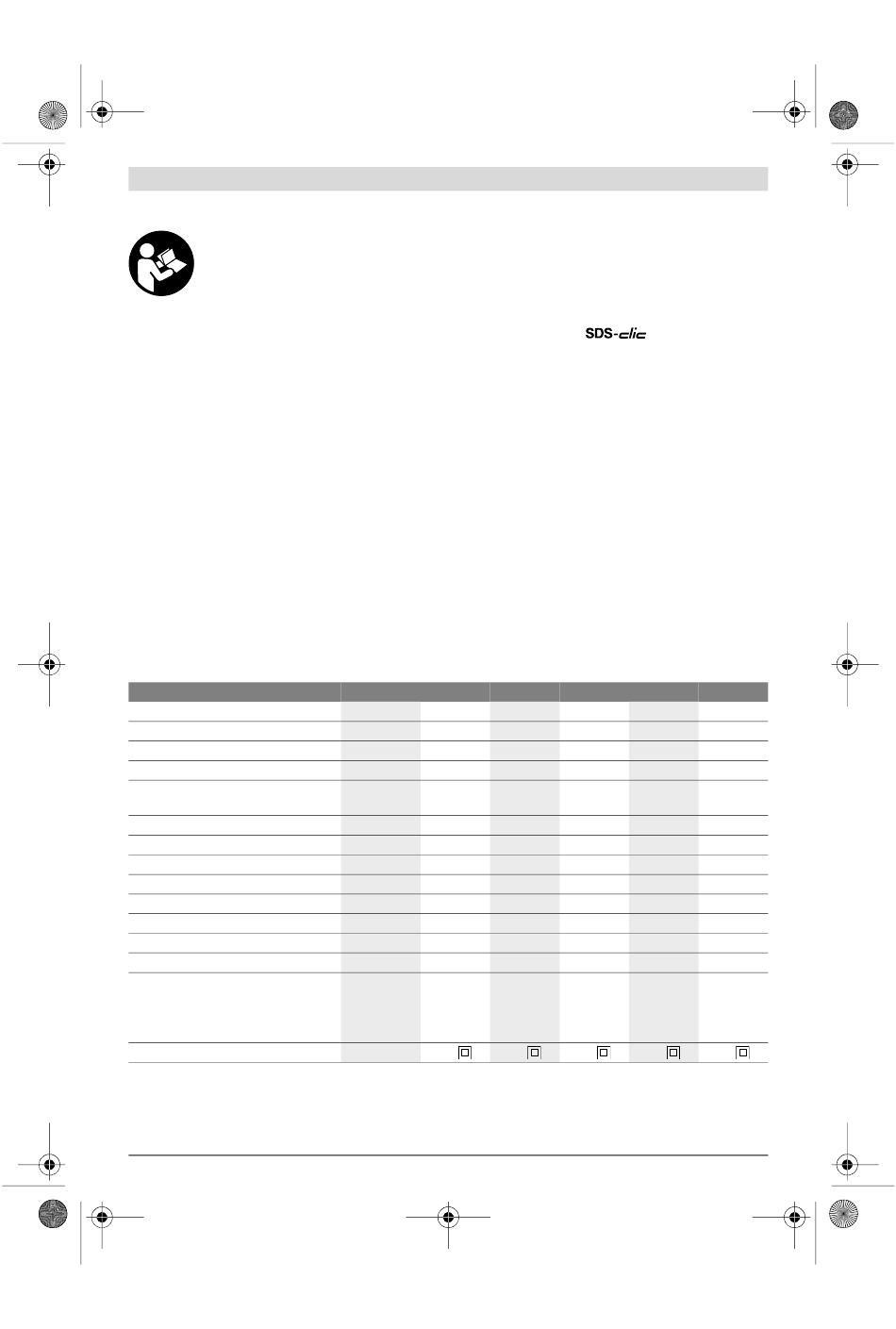 SDS-clic